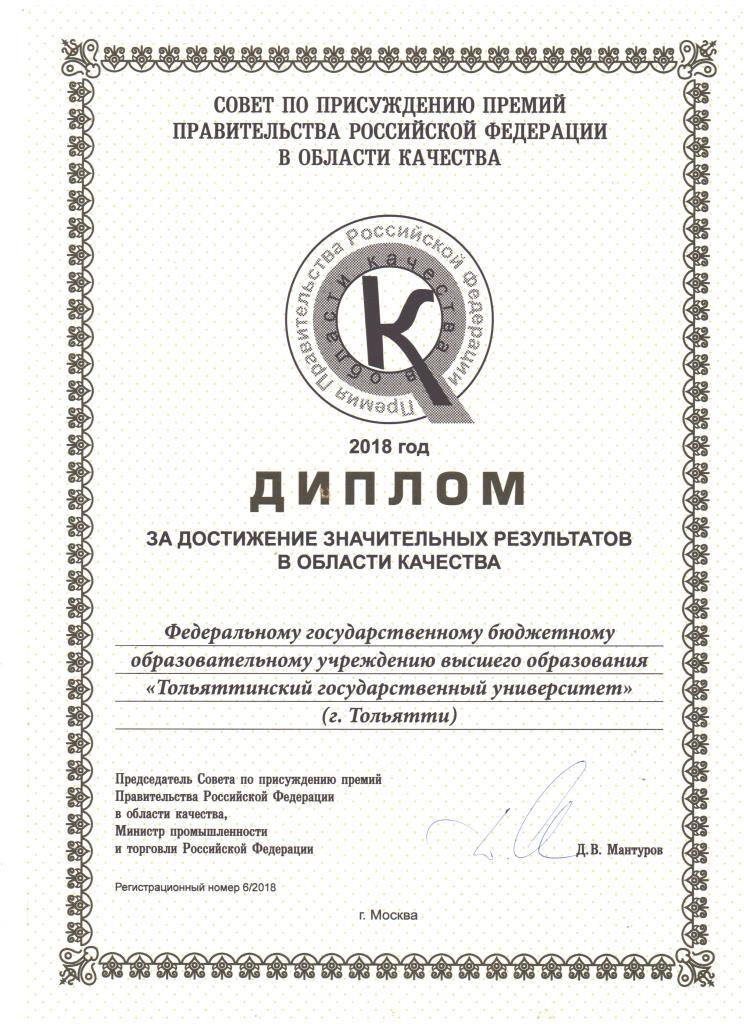 СОВЕТ ПО ПРИСУЖДЕНИЮ ПРЕМИЙ
ПРАВИТЕЛЬСТВА РОССИЙСКОЙ ФЕДЕРАЦИИ
В ОБЛАСТИ КАЧЕСТВА

Премия Правительства Российской Федерации в области качества

К

2018 год

ДИПЛОМ

ЗА ДОСТИЖЕНИЕ ЗНАЧИТЕЛЬНЫХ РЕЗУЛЬТАТОВ
В ОБЛАСТИ КАЧЕСТВА

Федеральному государственному бюджетному образовательному учреждению высшего образования «Тольяттинский государственный университет» (г. Тольятти)

Председатель Совета по присуждению премий Правительства Российской Федерации в области качества, Министр промышленности и торговли Российской Федерации

Д.В. Мантуров

Регистрационный номер 6/2018

г. Москва